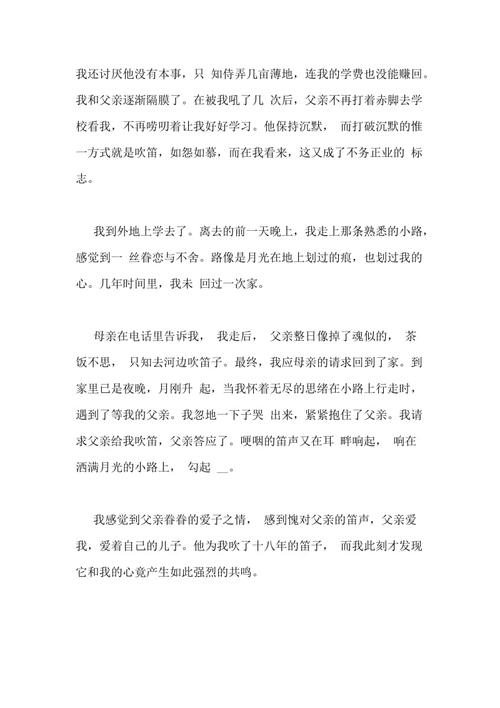 我还讨厌他没有本事，只 知侍弄几亩薄地，连我的学费也没能赚回。我和父亲逐渐隔膜了。在被我吼了几 次后，父亲不再打着赤脚去学校看我，不再唠叨着让我好好学习。他保持沉默， 而打破沉默的惟一方式就是吹笛，如怨如慕，而在我看来，这又成了不务正业的 标志。

我到外地上学去了。离去的前一天晚上，我走上那条熟悉的小路，感觉到一 丝眷恋与不舍。路像是月光在地上划过的痕，也划过我的心。几年时间里，我未 回过一次家。

母亲在电话里告诉我， 我走后， 父亲整日像掉了魂似的， 茶饭不思， 只知去河边吹笛子。最终，我应母亲的请求回到了家。到家里已是夜晚，月刚升 起，当我怀着无尽的思绪在小路上行走时，遇到了等我的父亲。我忽地一下子哭 出来，紧紧抱住了父亲。我请求父亲给我吹笛，父亲答应了。哽咽的笛声又在耳 畔响起， 响在洒满月光的小路上， 勾起 __。

我感觉到父亲眷眷的爱子之情， 感到愧对父亲的笛声，父亲爱我，爱着自己的儿子。他为我吹了十八年的笛子， 而我此刻才发现它和我的心竟产生如此强烈的共鸣。